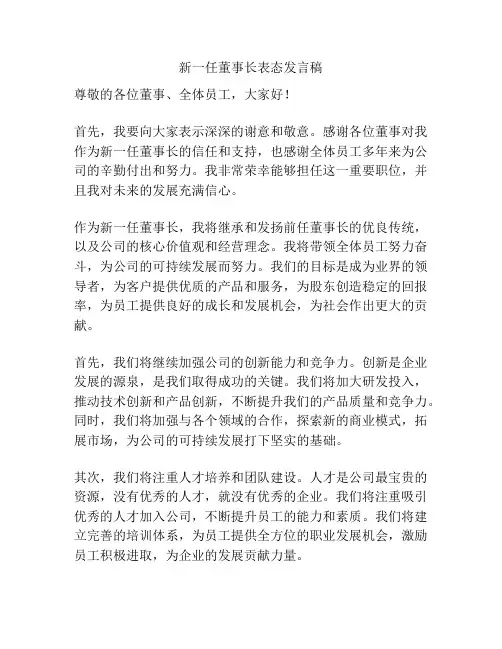 新一任董事长表态发言稿

尊敬的各位董事、全体员工，大家好！

首先，我要向大家表示深深的谢意和敬意。感谢各位董事对我作为新一任董事长的信任和支持，也感谢全体员工多年来为公司的辛勤付出和努力。我非常荣幸能够担任这一重要职位，并且我对未来的发展充满信心。

作为新一任董事长，我将继承和发扬前任董事长的优良传统，以及公司的核心价值观和经营理念。我将带领全体员工努力奋斗，为公司的可持续发展而努力。我们的目标是成为业界的领导者，为客户提供优质的产品和服务，为股东创造稳定的回报率，为员工提供良好的成长和发展机会，为社会作出更大的贡献。

首先，我们将继续加强公司的创新能力和竞争力。创新是企业发展的源泉，是我们取得成功的关键。我们将加大研发投入，推动技术创新和产品创新，不断提升我们的产品质量和竞争力。同时，我们将加强与各个领域的合作，探索新的商业模式，拓展市场，为公司的可持续发展打下坚实的基础。

其次，我们将注重人才培养和团队建设。人才是公司最宝贵的资源，没有优秀的人才，就没有优秀的企业。我们将注重吸引优秀的人才加入公司，不断提升员工的能力和素质。我们将建立完善的培训体系，为员工提供全方位的职业发展机会，激励员工积极进取，为企业的发展贡献力量。